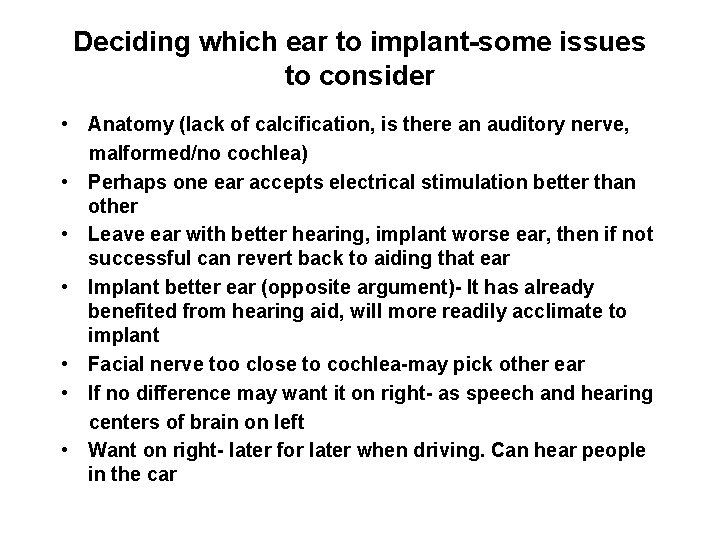 Deciding which ear to implant-some issues to consider

• Anatomy (lack of calcification, is there an auditory nerve, malformed/no cochlea)
• Perhaps one ear accepts electrical stimulation better than other
• Leave ear with better hearing, implant worse ear, then if not successful can revert back to aiding that ear
• Implant better ear (opposite argument)- It has already benefited from hearing aid, will more readily acclimate to implant
• Facial nerve too close to cochlea-may pick other ear
• If no difference may want it on right- as speech and hearing centers of brain on left
• Want on right- later for later when driving. Can hear people in the car